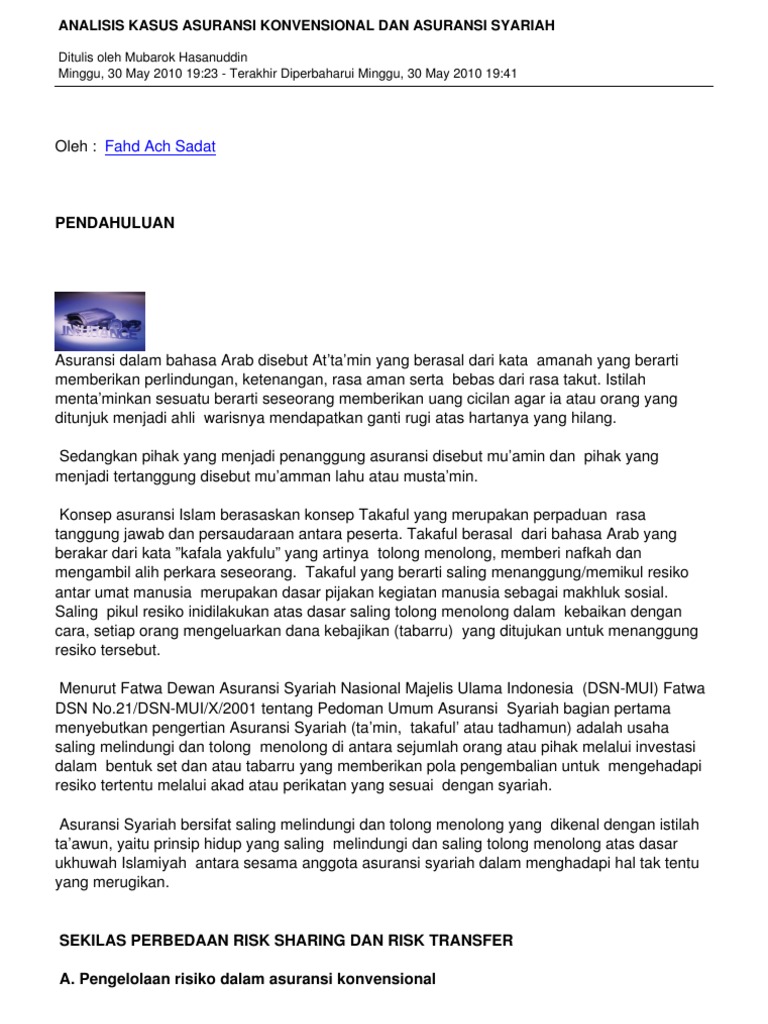 ANALISIS KASUS ASURANSI KONVENSIONAL DAN ASURANSI SYARIAH

Ditulis oleh Mubarok Hasanuddin
Minggu, 30 May 2010 19:23 - Terakhir Diperbaharui Minggu, 30 May 2010 19:41

Oleh : Fahd Ach Sadat

PENDAHULUAN

INSURANCE

Asuransi dalam bahasa Arab disebut At'ta'min yang berasal dari kata amanah yang berarti memberikan perlindungan, ketenangan, rasa aman serta bebas dari rasa takut. Istilah menta'minkan sesuatu berarti seseorang memberikan uang cicilan agar ia atau orang yang ditunjuk menjadi ahli warisnya mendapatkan ganti rugi atas hartanya yang hilang.

Sedangkan pihak yang menjadi penanggung asuransi disebut mu'amin dan pihak yang menjadi tertanggung disebut mu'amman lahu atau musta'min.

Konsep asuransi Islam berasaskan konsep Takaful yang merupakan perpaduan rasa tanggung jawab dan persaudaraan antara peserta. Takaful berasal dari bahasa Arab yang berakar dari kata "kafala yakfulu" yang artinya tolong menolong, memberi nafkah dan mengambil alih perkara seseorang. Takaful yang berarti saling menanggung/memikul resiko antar umat manusia merupakan dasar pijakan kegiatan manusia sebagai makhluk sosial. Saling pikul resiko inidilakukan atas dasar saling tolong menolong dalam kebaikan dengan cara, setiap orang mengeluarkan dana kebajikan (tabarru) yang ditujukan untuk menanggung resiko tersebut.

Menurut Fatwa Dewan Asuransi Syariah Nasional Majelis Ulama Indonesia (DSN-MUI) Fatwa DSN No.21/DSN-MUI/X/2001 tentang Pedoman Umum Asuransi Syariah bagian pertama menyebutkan pengertian Asuransi Syariah (ta'min, takaful' atau tadhamun) adalah usaha saling melindungi dan tolong menolong di antara sejumlah orang atau pihak melalui investasi dalam bentuk set dan atau tabarru yang memberikan pola pengembalian untuk mengehadapi resiko tertentu melalui akad atau perikatan yang sesuai dengan syariah.

Asuransi Syariah bersifat saling melindungi dan tolong menolong yang dikenal dengan istilah ta'awun, yaitu prinsip hidup yang saling melindungi dan saling tolong menolong atas dasar ukhuwah Islamiyah antara sesama anggota asuransi syariah dalam menghadapi hal tak tentu yang merugikan.

SEKILAS PERBEDAAN RISK SHARING DAN RISK TRANSFER

A. Pengelolaan risiko dalam asuransi konvensional